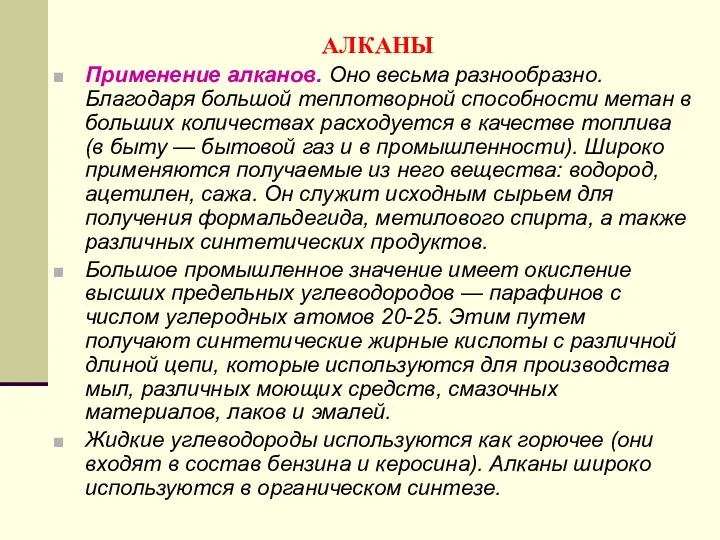 АЛКАНЫ

Применение алканов. Оно весьма разнообразно. Благодаря большой теплотворной способности метан в больших количествах расходуется в качестве топлива (в быту — бытовой газ и в промышленности). Широко применяются получаемые из него вещества: водород, ацетилен, сажа. Он служит исходным сырьем для получения формальдегида, метилового спирта, а также различных синтетических продуктов.

Большое промышленное значение имеет окисление высших предельных углеводородов — парафинов с числом углеродных атомов 20-25. Этим путем получают синтетические жирные кислоты с различной длиной цепи, которые используются для производства мыл, различных моющих средств, смазочных материалов, лаков и эмалей.

Жидкие углеводороды используются как горючее (они входят в состав бензина и керосина). Алканы широко используются в органическом синтезе.